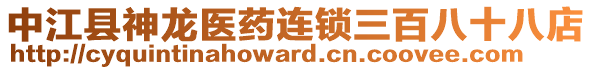 中江县神龙医药连锁三百八十八店
http://cyquintinahoward.cn.coovee.com